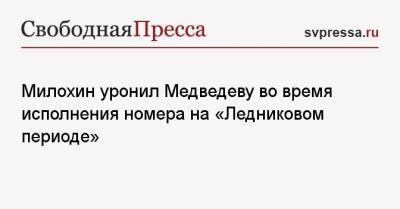 СвободнаяПресса svpressa.ru

Милохин уронил Медведеву во время исполнения номера на «Ледниковом периоде»